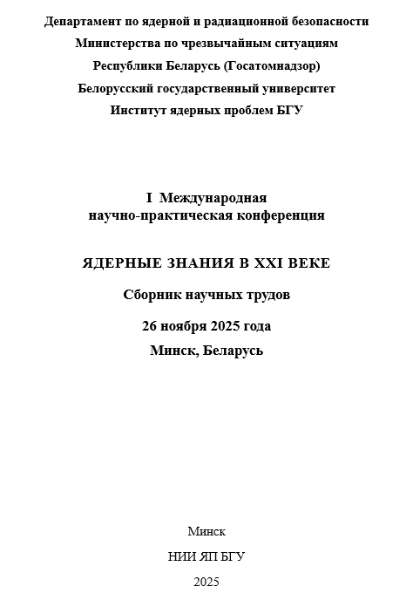 Департамент по ядерной и радиационной безопасности
Министерства по чрезвычайным ситуациям
Республики Беларусь (Госатомнадзор)
Белорусский государственный университет
Институт ядерных проблем БГУ

I Международная
научно-практическая конференция

ЯДЕРНЫЕ ЗНАНИЯ В XXI ВЕКЕ

Сборник научных трудов

26 ноября 2025 года

Минск, Беларусь

Минск

НИИ ЯП БГУ

2025